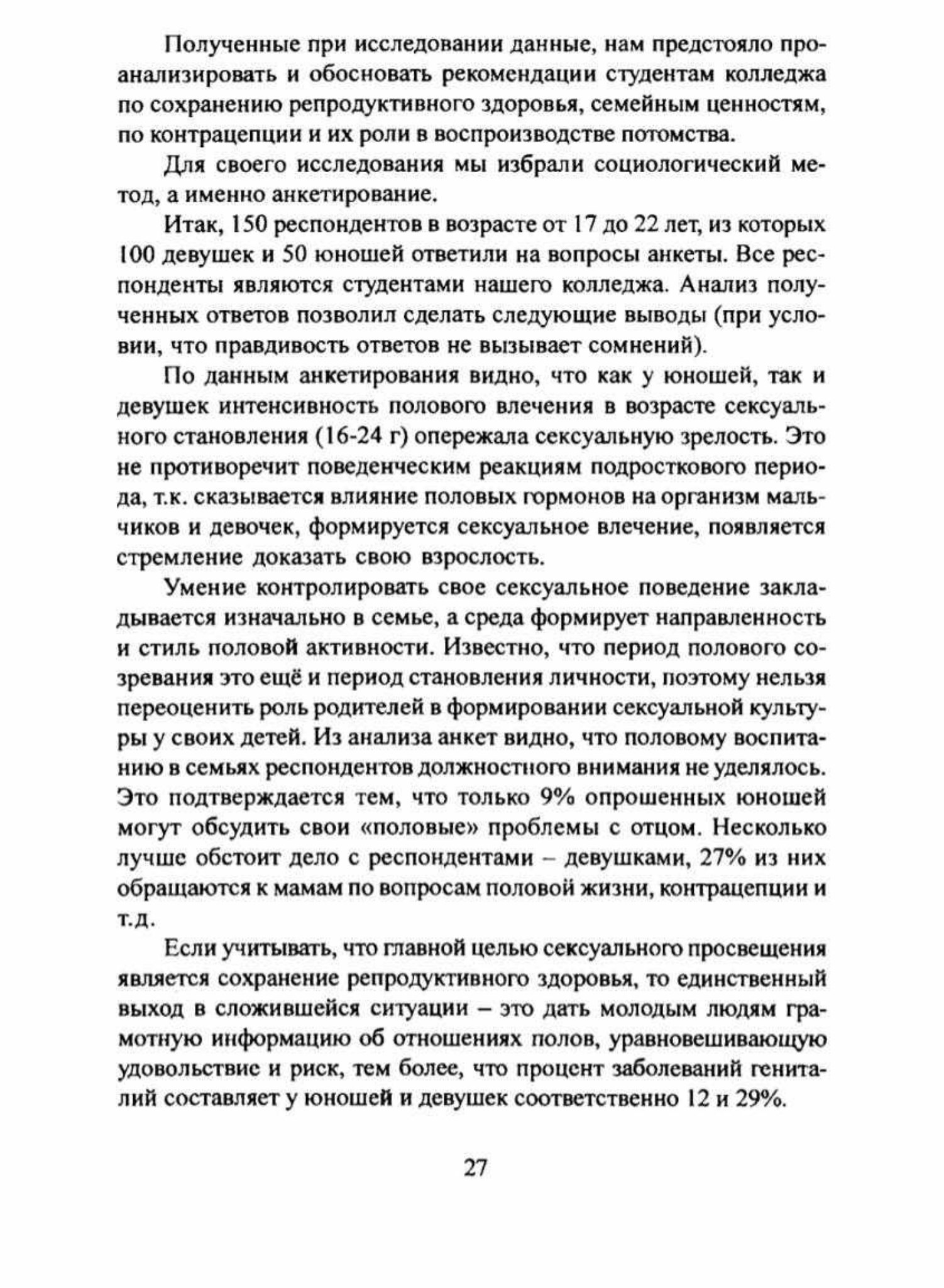 Полученные при исследовании данные, нам предстояло проанализировать и обосновать рекомендации студентам колледжа по сохранению репродуктивного здоровья, семейным ценностям, по контрацепции и их роли в воспроизводстве потомства.

Для своего исследования мы избрали социологический метод, а именно анкетирование.

Итак, 150 респондентов в возрасте от 17 до 22 лет, из которых 100 девушек и 50 юношей ответили на вопросы анкеты. Все респонденты являются студентами нашего колледжа. Анализ полученных ответов позволил сделать следующие выводы (при условии, что правдивость ответов не вызывает сомнений).

По данным анкетирования видно, что как у юношей, так и девушек интенсивность полового влечения в возрасте сексуального становления (16-24 г) опережала сексуальную зрелость. Это не противоречит поведенческим реакциям подросткового периода, т.к. сказывается влияние половых гормонов на организм мальчиков и девочек, формируется сексуальное влечение, появляется стремление доказать свою взрослость.

Умение контролировать свое сексуальное поведение закладывается изначально в семье, а среда формирует направленность и стиль половой активности. Известно, что период полового созревания это ещё и период становления личности, поэтому нельзя переоценить роль родителей в формировании сексуальной культуры у своих детей. Из анализа анкет видно, что половому воспитанию в семьях респондентов должностного внимания не уделялось. Это подтверждается тем, что только 9% опрошенных юношей могут обсудить свои «половые» проблемы с отцом. Несколько лучше обстоит дело с респондентами – девушками, 27% из них обращаются к мамам по вопросам половой жизни, контрацепции и т.д.

Если учитывать, что главной целью сексуального просвещения является сохранение репродуктивного здоровья, то единственный выход в сложившейся ситуации – это дать молодым людям грамотную информацию об отношениях полов, уравновешивающую удовольствие и риск, тем более, что процент заболеваний гениталий составляет у юношей и девушек соответственно 12 и 29%.

27